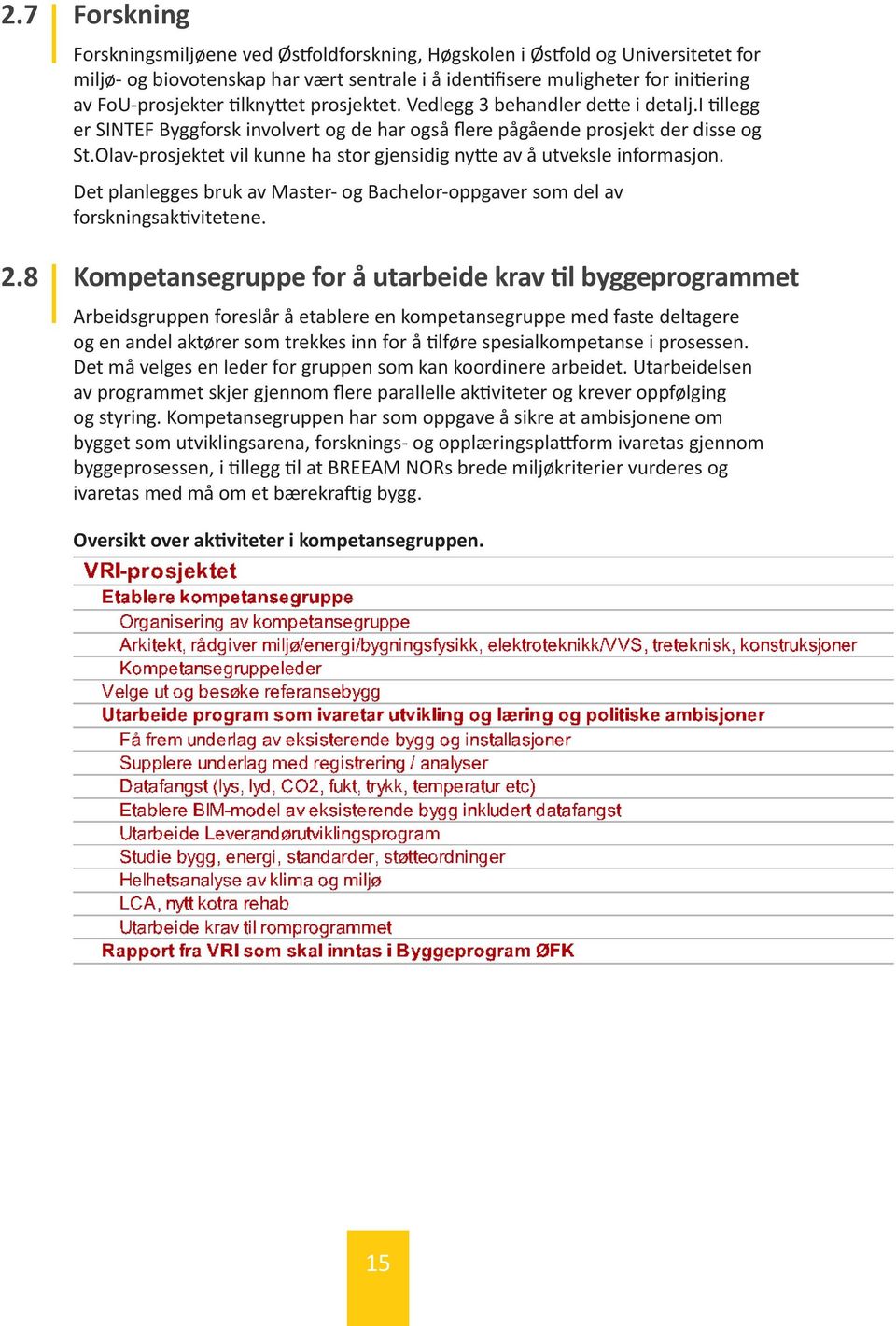 2.7 Forskning

Forskningsmiljøene ved Østfoldforskning, Høgskolen i Østfold og Universitetet for miljø- og biovotenskap har vært sentrale i å identifisere muligheter for initiering av FoU-prosjekter tilknyttet prosjektet. Vedlegg 3 behandler dette i detalj.I tillegg er SINTEF Byggforsk involvert og de har også flere pågående prosjekt der disse og St.Olav-prosjektet vil kunne ha stor gjensidig nytte av å utveksle informasjon.

Det planlegges bruk av Master- og Bachelor-oppgaver som del av forskningsaktivitetene.

2.8 Kompetansegruppe for å utarbeide krav til byggeprogrammet

Arbeidsgruppen foreslår å etablere en kompetansegruppe med faste deltagere og en andel aktører som trekkes inn for å tilføre spesialkompetanse i prosessen. Det må velges en leder for gruppen som kan koordinere arbeidet. Utarbeidelsen av programmet skjer gjennom flere parallelle aktiviteter og krever oppfølging og styring. Kompetansegruppen har som oppgave å sikre at ambisjonene om bygget som utviklingsarena, forsknings- og opplæringsplattform ivaretas gjennom byggeprosessen, i tillegg til at BREEAM NORs brede miljøkriterier vurderes og ivaretas med må om et bærekraftig bygg.

Oversikt over aktiviteter i kompetansegruppen.

VRI-prosjektet
Etablere kompetansegruppe
Organisering av kompetansegruppe
Arkitekt, rådgiver miljø/energi/bygningsfysikk, elektroteknikk/VVS, treteknisk, konstruksjoner
Kompetansegruppeleder
Velge ut og besøke referansebygg
Utarbeide program som ivaretar utvikling og læring og politiske ambisjoner
Få frem underlag av eksisterende bygg og installasjoner
Supplere underlag med registrering / analyser
Datafangst (lys, lyd, CO2, fukt, trykk, temperatur etc)
Etablere BIM-model av eksisterende bygg inkludert datafangst
Utarbeide Leverandørutviklingsprogram
Studie bygg, energi, standarder, støtteordninger
Helhetsanalyse av klima og miljø
LCA, nytt kotra rehab
Utarbeide krav til romprogrammet
Rapport fra VRI som skal inntas i Byggeprogram ØFK

15